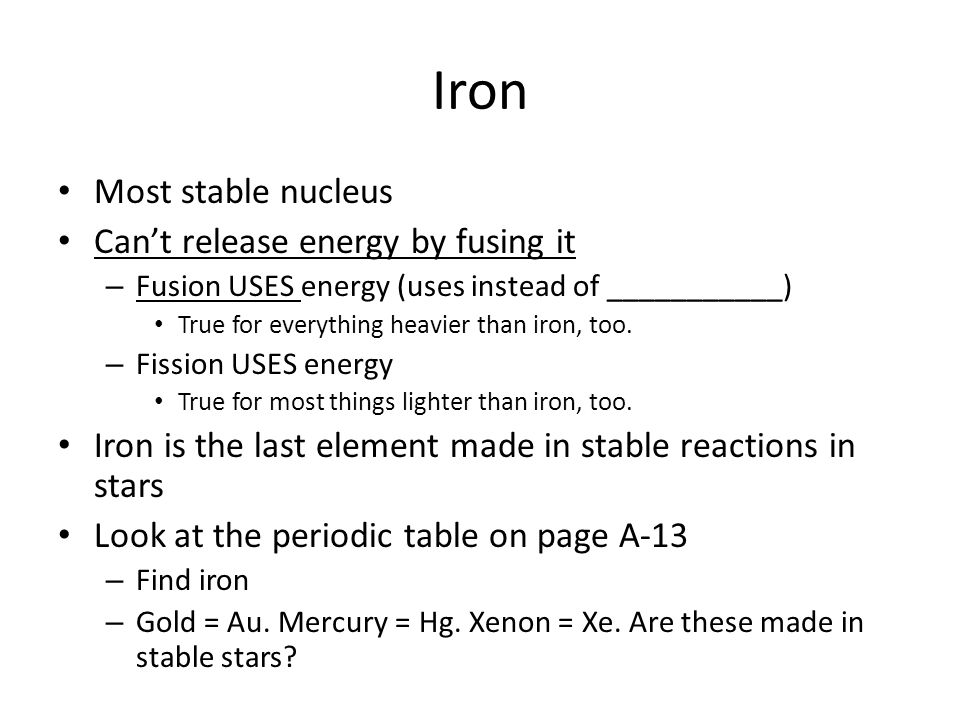 Iron

• Most stable nucleus
• Can't release energy by fusing it
– Fusion USES energy (uses instead of ___________)
• True for everything heavier than iron, too.
– Fission USES energy
• True for most things lighter than iron, too.
• Iron is the last element made in stable reactions in stars
• Look at the periodic table on page A-13
– Find iron
– Gold = Au. Mercury = Hg. Xenon = Xe. Are these made in stable stars?